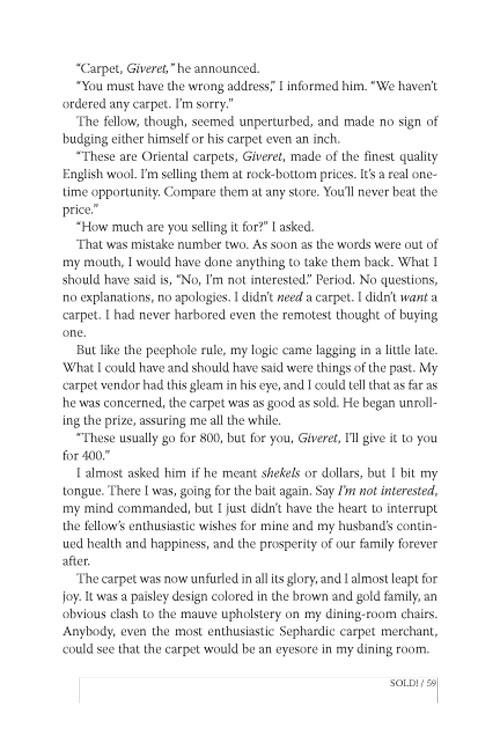 "Carpet, Giveret," he announced.

"You must have the wrong address," I informed him. "We haven't ordered any carpet. I'm sorry."

The fellow, though, seemed unperturbed, and made no sign of budging either himself or his carpet even an inch.

"These are Oriental carpets, Giveret, made of the finest quality English wool. I'm selling them at rock-bottom prices. It's a real one-time opportunity. Compare them at any store. You'll never beat the price."

"How much are you selling it for?" I asked.

That was mistake number two. As soon as the words were out of my mouth, I would have done anything to take them back. What I should have said is, "No, I'm not interested." Period. No questions, no explanations, no apologies. I didn't need a carpet. I didn't want a carpet. I had never harbored even the remotest thought of buying one.

But like the peephole rule, my logic came lagging in a little late. What I could have and should have said were things of the past. My carpet vendor had this gleam in his eye, and I could tell that as far as he was concerned, the carpet was as good as sold. He began unrolling the prize, assuring me all the while.

"These usually go for 800, but for you, Giveret, I'll give it to you for 400."

I almost asked him if he meant shekels or dollars, but I bit my tongue. There I was, going for the bait again. Say I'm not interested, my mind commanded, but I just didn't have the heart to interrupt the fellow's enthusiastic wishes for mine and my husband's continued health and happiness, and the prosperity of our family forever after.

The carpet was now unfurled in all its glory, and I almost leapt for joy. It was a paisley design colored in the brown and gold family, an obvious clash to the mauve upholstery on my dining-room chairs. Anybody, even the most enthusiastic Sephardic carpet merchant, could see that the carpet would be an eyesore in my dining room.

SOLD! / 59